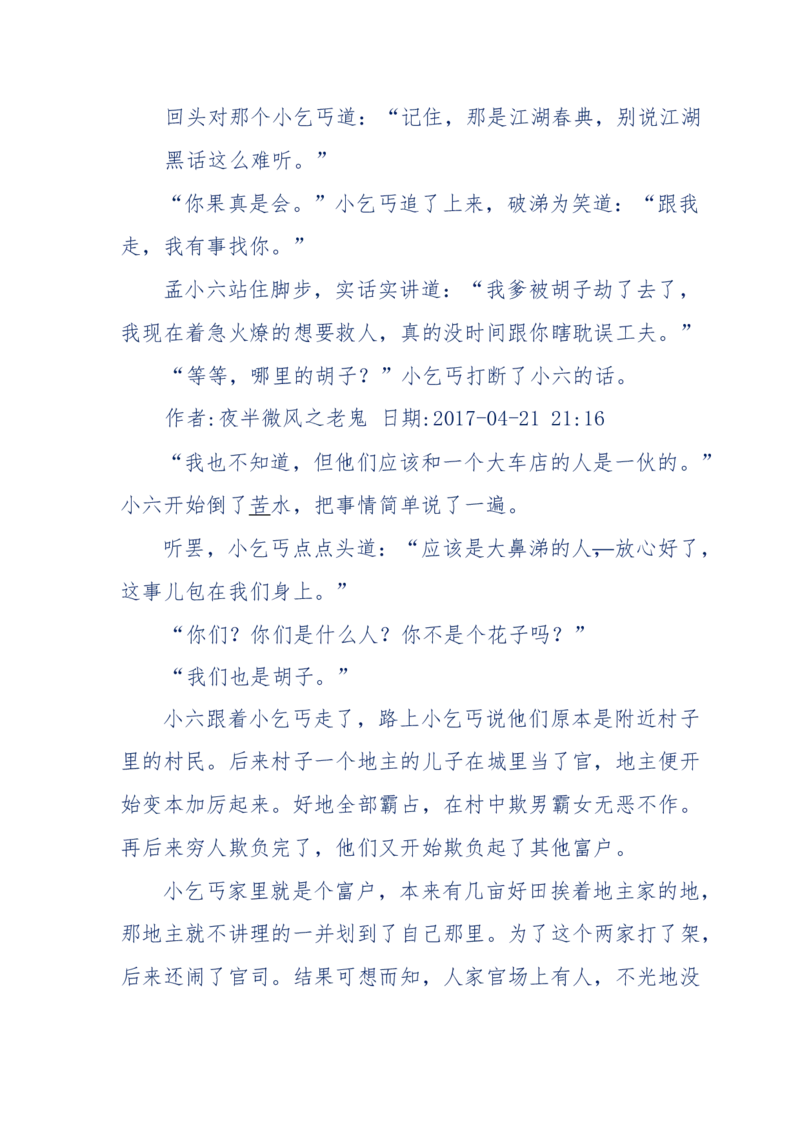 回头对那个小乞丐道：“记住，那是江湖春典，别说江湖黑话这么难听。”

“你果真是会。”小乞丐追了上来，破涕为笑道：“跟我走，我有事找你。”

孟小六站住脚步，实话实讲道：“我爹被胡子劫了去了，我现在着急火燎的想要救人，真的没时间跟你瞎耽误工夫。”

“等等，哪里的胡子？”小乞丐打断了小六的话。

作者:夜半微风之老鬼 日期:2017-04-21 21:16

“我也不知道，但他们应该和一个大车店的人是一伙的。”小六开始倒了苦水，把事情简单说了一遍。

听罢，小乞丐点点头道：“应该是大鼻涕的人，放心好了，这事儿包在我们身上。”

“你们？你们是什么人？你不是个花子吗？”

“我们也是胡子。”

小六跟着小乞丐走了，路上小乞丐说他们原本是附近村子里的村民。后来村子一个地主的儿子在城里当了官，地主便开始变本加厉起来。好地全部霸占，在村中欺男霸女无恶不作。再后来穷人欺负完了，他们又开始欺负起了其他富户。

小乞丐家里就是个富户，本来有几亩好田挨着地主家的地，那地主就不讲理的一并划到了自己那里。为了这个两家打了架，后来还闹了官司。结果可想而知，人家官场上有人，不光地没